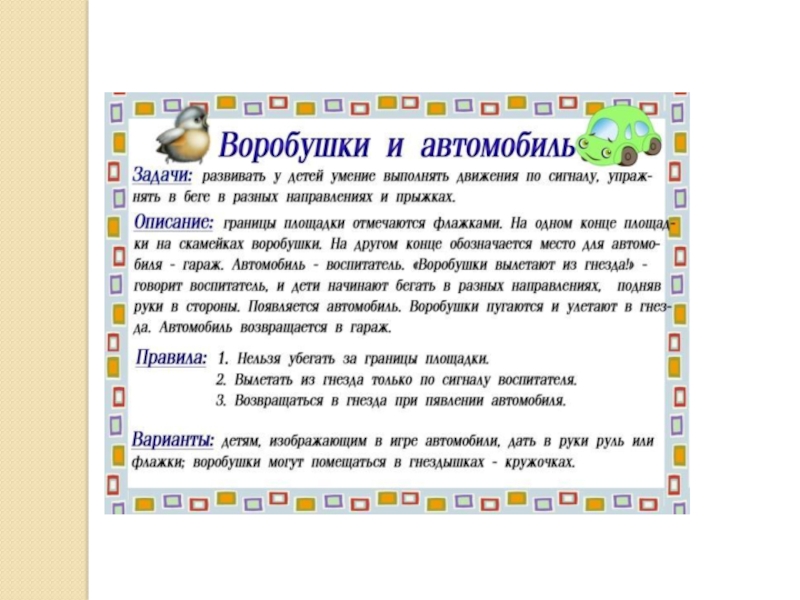 Воробушки и автомобиль

Задачи: развивать у детей умение выполнять движения по сигналу, упражнять в беге в разных направлениях и прыжках.

Описание: границы площадки отмечаются флажками. На одном конце площадки на скамейках воробушки. На другом конце обозначается место для автомобиля - гараж. Автомобиль - воспитатель. «Воробушки вылетают из гнезда!» - говорит воспитатель, и дети начинают бегать в разных направлениях, подняв руки в стороны. Появляется автомобиль. Воробушки пугаются и улетают в гнезда. Автомобиль возвращается в гараж.

Правила: 1. Нельзя убегать за границы площадки.
2. Вылетать из гнезда только по сигналу воспитателя.
3. Возвращаться в гнезда при пявлении автомобиля.

Варианты: детям, изображающим в игре автомобили, дать в руки руль или флажки; воробушки могут помещаться в гнездышках - кружочках.